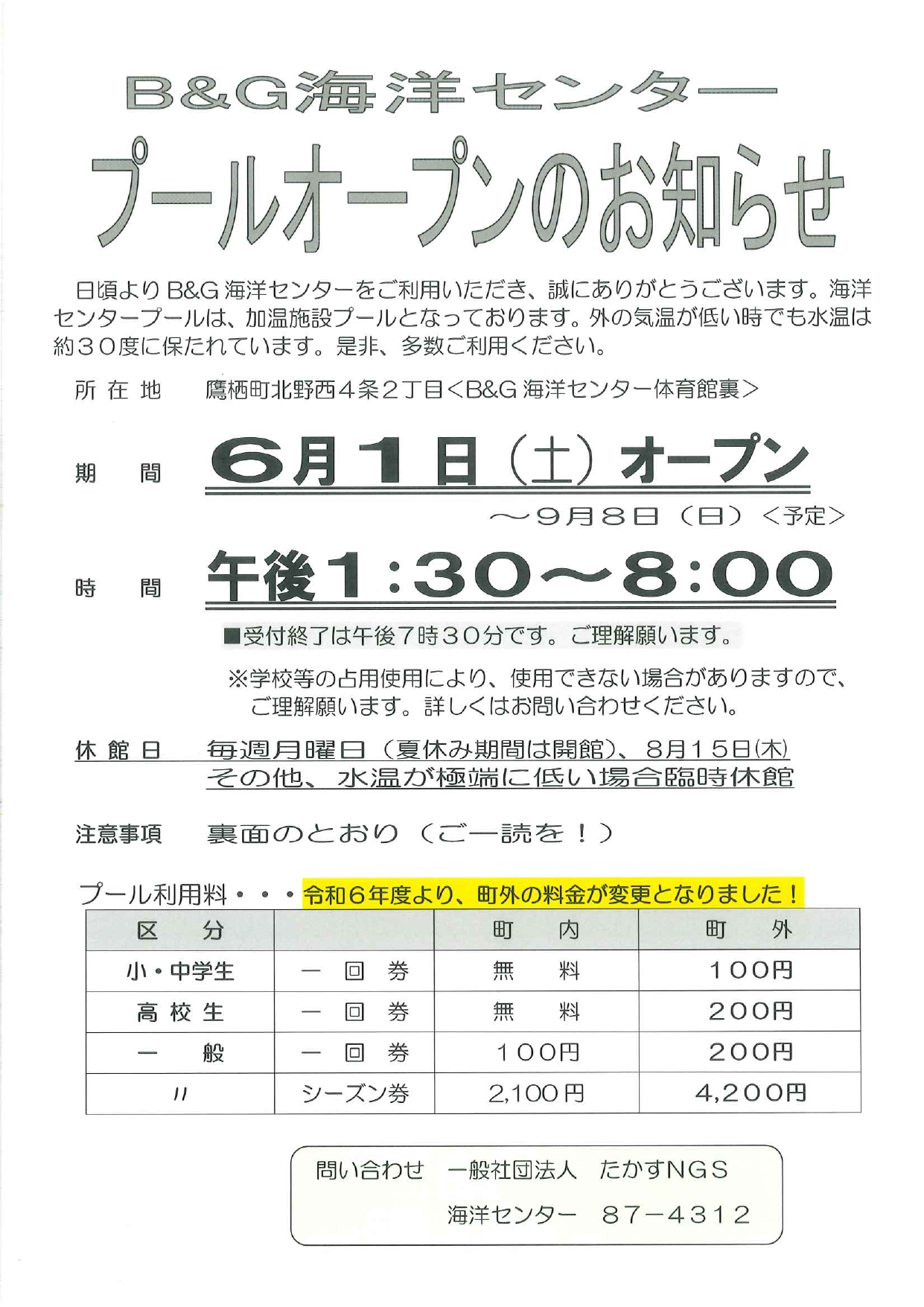 B&G海洋センター

プールオープンのお知らせ

日頃よりB&G海洋センターをご利用いただき、誠にありがとうございます。海洋センタープールは、加温施設プールとなっております。外の気温が低い時でも水温は約30度に保たれています。是非、多数ご利用ください。

所 在 地　鷹栖町北野西4条2丁目<B&G海洋センター体育館裏>

期　間　6月1日（土）オープン
～9月8日（日）<予定>

時　間　午後1:30～8:00

■受付終了は午後7時30分です。ご理解願います。

※学校等の占用使用により、使用できない場合がありますので、ご理解願います。詳しくはお問い合わせください。

休 館 日　毎週月曜日（夏休み期間は開館）、8月15日(木)
その他、水温が極端に低い場合臨時休館

注意事項　裏面のとおり（ご一読を！）

プール利用料・・・令和6年度より、町外の料金が変更となりました！

| 区　分 | | 町　内 | 町　外 |
|---|---|---|---|
| 小・中学生 | 一 回 券 | 無　料 | 100円 |
| 高 校 生 | 一 回 券 | 無　料 | 200円 |
| 一　般 | 一 回 券 | 100円 | 200円 |
| 〃 | シーズン券 | 2,100円 | 4,200円 |

問い合わせ　一般社団法人　たかすNGS
海洋センター　87－4312